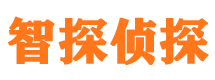 智探侦探